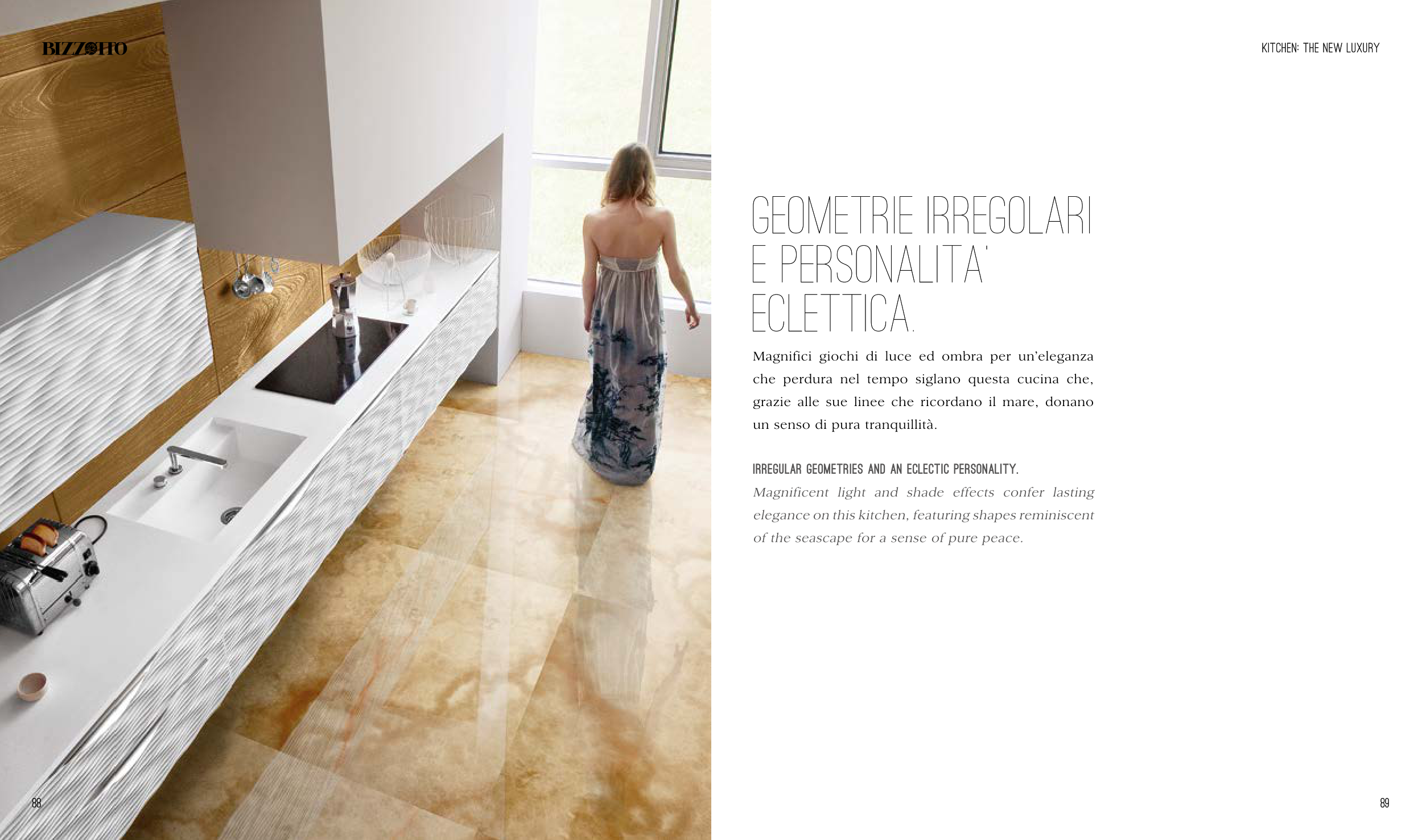 BIZZOTTO

KITCHEN: THE NEW LUXURY

GEOMETRIE IRREGOLARI E PERSONALITA' ECLETTICA.

Magnifici giochi di luce ed ombra per un'eleganza che perdura nel tempo siglano questa cucina che, grazie alle sue linee che ricordano il mare, donano un senso di pura tranquillità.

IRREGULAR GEOMETRIES AND AN ECLECTIC PERSONALITY.

Magnificent light and shade effects confer lasting elegance on this kitchen, featuring shapes reminiscent of the seascape for a sense of pure peace.

88

89